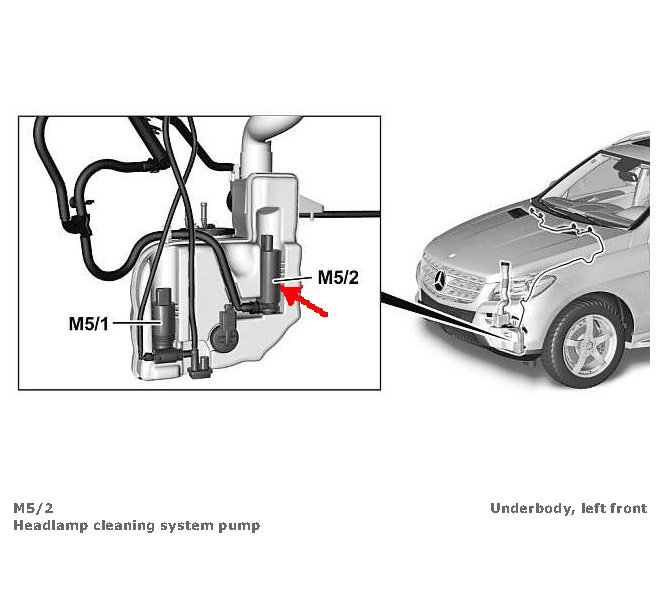 M5/2

M5/1

M5/2
Headlamp cleaning system pump

Underbody, left front